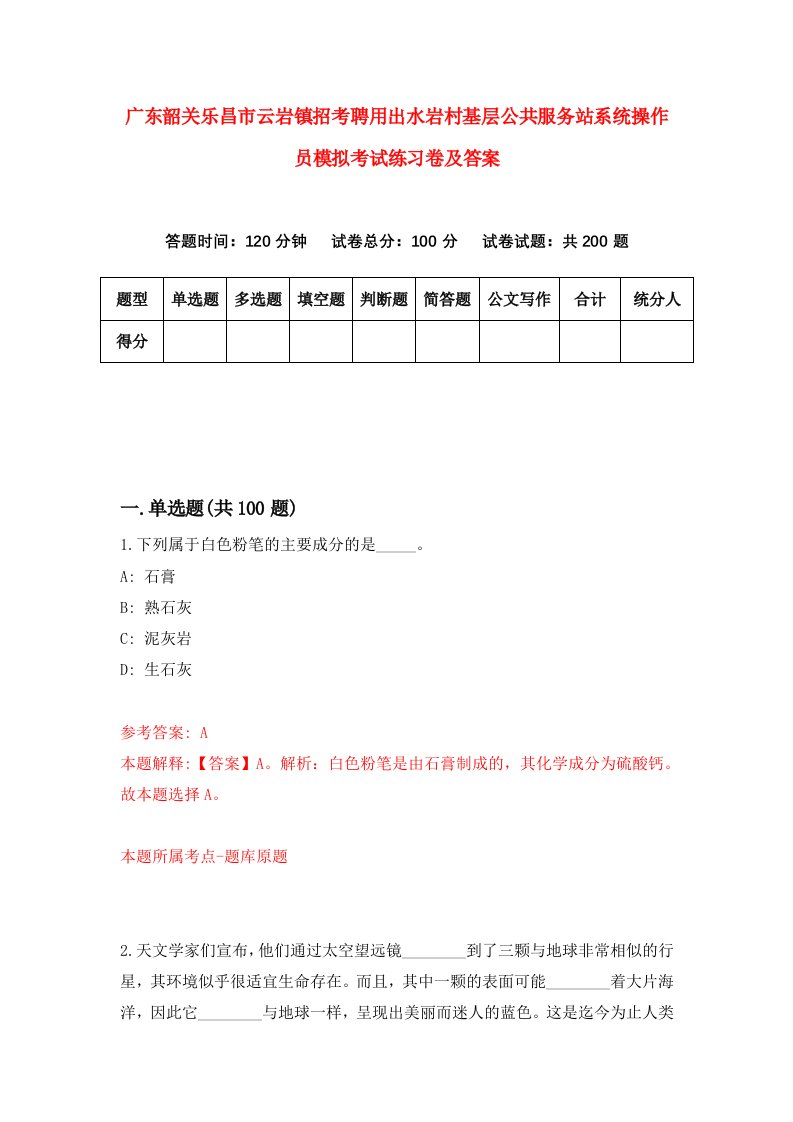 广东韶关乐昌市云岩镇招考聘用出水岩村基层公共服务站系统操作员模拟考试练习卷及答案

答题时间：120 分钟　试卷总分：100 分　试卷试题：共 200 题

| 题型 | 单选题 | 多选题 | 填空题 | 判断题 | 简答题 | 公文写作 | 合计 | 统分人 |
|---|---|---|---|---|---|---|---|---|
| 得分 | | | | | | | | |

一.单选题(共 100 题)

1.下列属于白色粉笔的主要成分的是_____。
A: 石膏
B: 熟石灰
C: 泥灰岩
D: 生石灰

参考答案: A
本题解释:【答案】A。解析：白色粉笔是由石膏制成的，其化学成分为硫酸钙。故本题选择 A。

本题所属考点-题库原题

2.天文学家们宣布，他们通过太空望远镜________到了三颗与地球非常相似的行星，其环境似乎很适宜生命存在。而且，其中一颗的表面可能________着大片海洋，因此它________与地球一样，呈现出美丽而迷人的蓝色。这是迄今为止人类